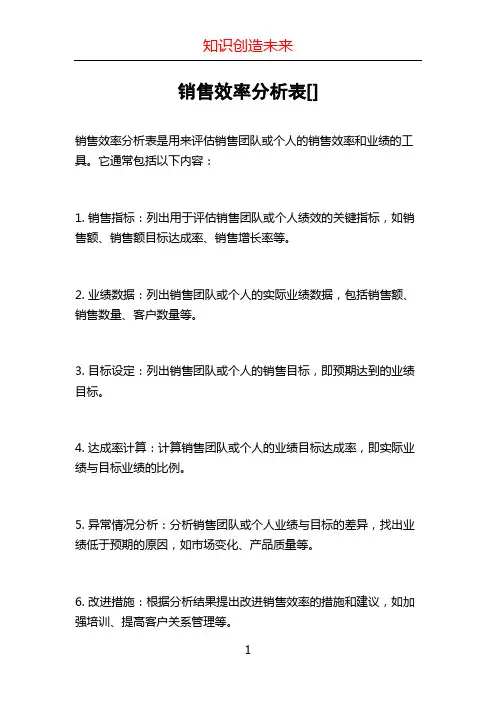 知识创造未来

销售效率分析表[]

销售效率分析表是用来评估销售团队或个人的销售效率和业绩的工具。它通常包括以下内容：

1. 销售指标：列出用于评估销售团队或个人绩效的关键指标，如销售额、销售额目标达成率、销售增长率等。

2. 业绩数据：列出销售团队或个人的实际业绩数据，包括销售额、销售数量、客户数量等。

3. 目标设定：列出销售团队或个人的销售目标，即预期达到的业绩目标。

4. 达成率计算：计算销售团队或个人的业绩目标达成率，即实际业绩与目标业绩的比例。

5. 异常情况分析：分析销售团队或个人业绩与目标的差异，找出业绩低于预期的原因，如市场变化、产品质量等。

6. 改进措施：根据分析结果提出改进销售效率的措施和建议，如加强培训、提高客户关系管理等。

1